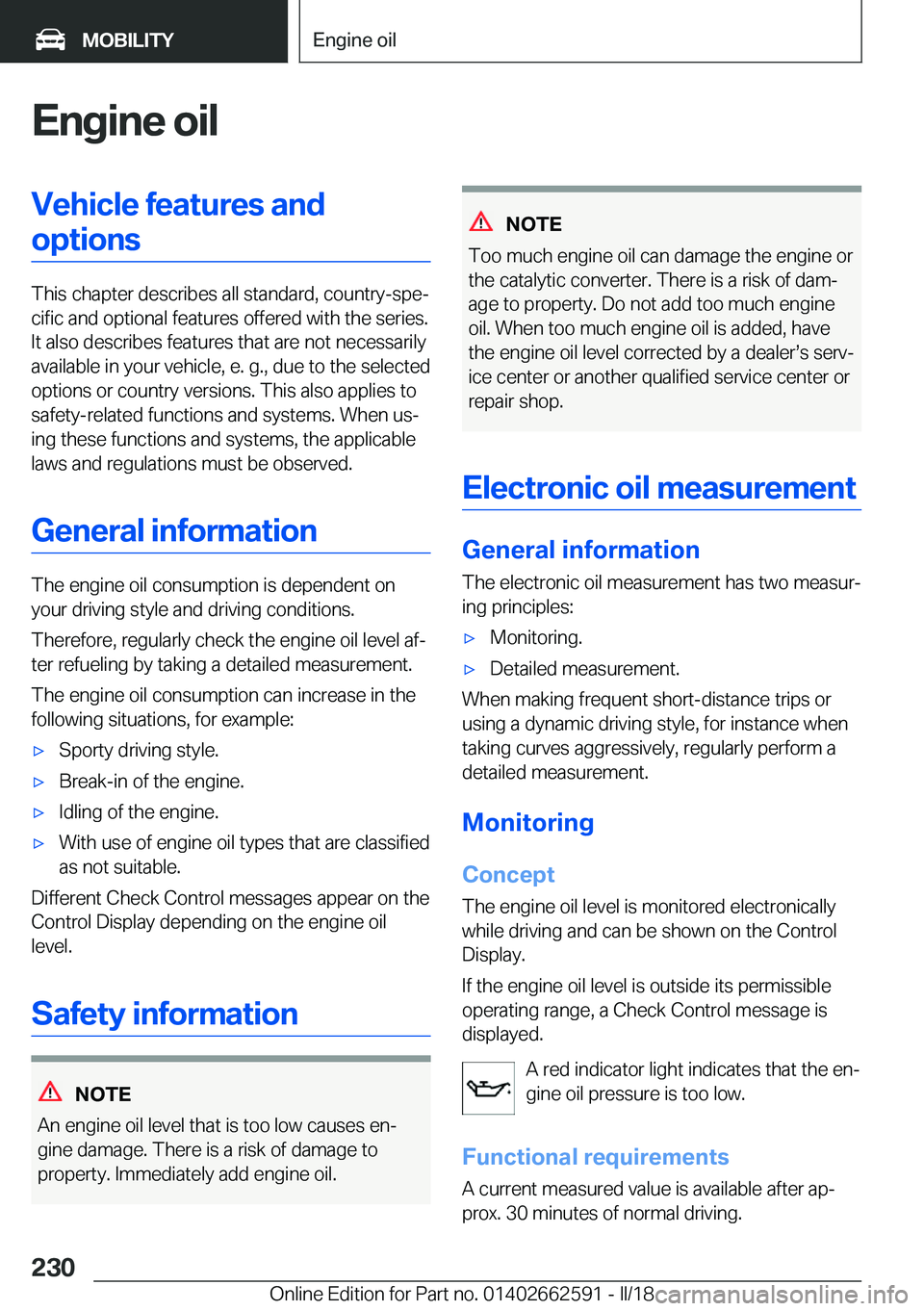 MOBILITY

Engine oil

Engine oil

Vehicle features and options

This chapter describes all standard, country-specific and optional features offered with the series. It also describes features that are not necessarily available in your vehicle, e. g., due to the selected options or country versions. This also applies to safety-related functions and systems. When using these functions and systems, the applicable laws and regulations must be observed.

General information

The engine oil consumption is dependent on your driving style and driving conditions.

Therefore, regularly check the engine oil level after refueling by taking a detailed measurement.

The engine oil consumption can increase in the following situations, for example:

▷ Sporty driving style.

▷ Break-in of the engine.

▷ Idling of the engine.

▷ With use of engine oil types that are classified as not suitable.

Different Check Control messages appear on the Control Display depending on the engine oil level.

Safety information

NOTE

An engine oil level that is too low causes engine damage. There is a risk of damage to property. Immediately add engine oil.

NOTE

Too much engine oil can damage the engine or the catalytic converter. There is a risk of damage to property. Do not add too much engine oil. When too much engine oil is added, have the engine oil level corrected by a dealer's service center or another qualified service center or repair shop.

Electronic oil measurement

General information

The electronic oil measurement has two measuring principles:

▷ Monitoring.

▷ Detailed measurement.

When making frequent short-distance trips or using a dynamic driving style, for instance when taking curves aggressively, regularly perform a detailed measurement.

Monitoring

Concept

The engine oil level is monitored electronically while driving and can be shown on the Control Display.

If the engine oil level is outside its permissible operating range, a Check Control message is displayed.

A red indicator light indicates that the engine oil pressure is too low.

Functional requirements

A current measured value is available after approx. 30 minutes of normal driving.

230

Online Edition for Part no. 01402662591 - II/18 carmanualsonline.info